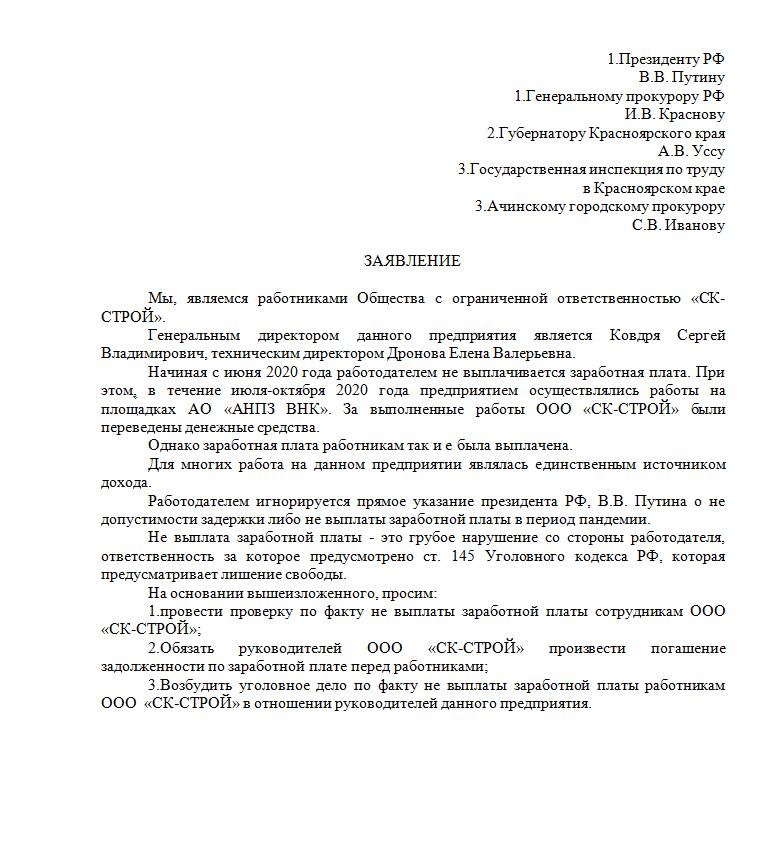 1.Президенту РФ
В.В. Путину
1.Генеральному прокурору РФ
И.В. Краснову
2.Губернатору Красноярского края
А.В. Уссу
3.Государственная инспекция по труду
в Красноярском крае
3.Ачинскому городскому прокурору
С.В. Иванову

ЗАЯВЛЕНИЕ

Мы, являемся работниками Общества с ограниченной ответственностью «СК-СТРОЙ».

Генеральным директором данного предприятия является Ковдря Сергей Владимирович, техническим директором Дронова Елена Валерьевна.

Начиная с июня 2020 года работодателем не выплачивается заработная плата. При этом, в течение июля-октября 2020 года предприятием осуществлялись работы на площадках АО «АНПЗ ВНК». За выполненные работы ООО «СК-СТРОЙ» были переведены денежные средства.

Однако заработная плата работникам так и е была выплачена.

Для многих работа на данном предприятии являлась единственным источником дохода.

Работодателем игнорируется прямое указание президента РФ, В.В. Путина о не допустимости задержки либо не выплаты заработной платы в период пандемии.

Не выплата заработной платы - это грубое нарушение со стороны работодателя, ответственность за которое предусмотрено ст. 145 Уголовного кодекса РФ, которая предусматривает лишение свободы.

На основании вышеизложенного, просим:

1.провести проверку по факту не выплаты заработной платы сотрудникам ООО «СК-СТРОЙ»;

2.Обязать руководителей ООО «СК-СТРОЙ» произвести погашение задолженности по заработной плате перед работниками;

3.Возбудить уголовное дело по факту не выплаты заработной платы работникам ООО «СК-СТРОЙ» в отношении руководителей данного предприятия.